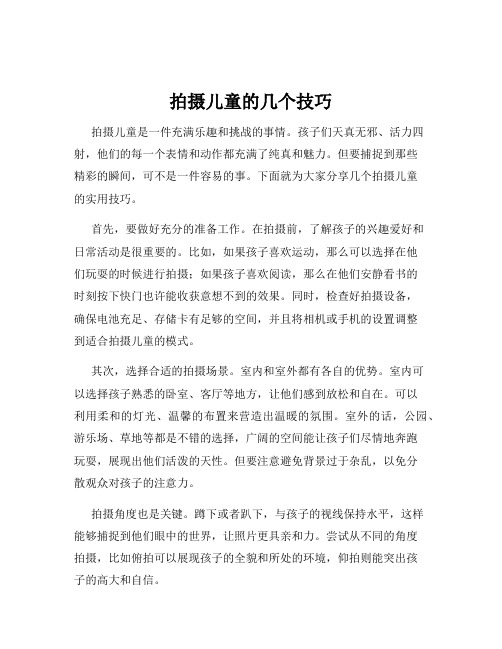 拍摄儿童的几个技巧

拍摄儿童是一件充满乐趣和挑战的事情。孩子们天真无邪、活力四射，他们的每一个表情和动作都充满了纯真和魅力。但要捕捉到那些精彩的瞬间，可不是一件容易的事。下面就为大家分享几个拍摄儿童的实用技巧。

首先，要做好充分的准备工作。在拍摄前，了解孩子的兴趣爱好和日常活动是很重要的。比如，如果孩子喜欢运动，那么可以选择在他们玩耍的时候进行拍摄；如果孩子喜欢阅读，那么在他们安静看书的时刻按下快门也许能收获意想不到的效果。同时，检查好拍摄设备，确保电池充足、存储卡有足够的空间，并且将相机或手机的设置调整到适合拍摄儿童的模式。

其次，选择合适的拍摄场景。室内和室外都有各自的优势。室内可以选择孩子熟悉的卧室、客厅等地方，让他们感到放松和自在。可以利用柔和的灯光、温馨的布置来营造出温暖的氛围。室外的话，公园、游乐场、草地等都是不错的选择，广阔的空间能让孩子们尽情地奔跑玩耍，展现出他们活泼的天性。但要注意避免背景过于杂乱，以免分散观众对孩子的注意力。

拍摄角度也是关键。蹲下或者趴下，与孩子的视线保持水平，这样能够捕捉到他们眼中的世界，让照片更具亲和力。尝试从不同的角度拍摄，比如俯拍可以展现孩子的全貌和所处的环境，仰拍则能突出孩子的高大和自信。